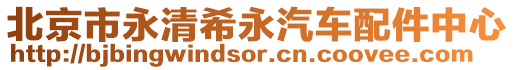 北京市永清希永汽车配件中心
http://bjbingwindsor.cn.coovee.com